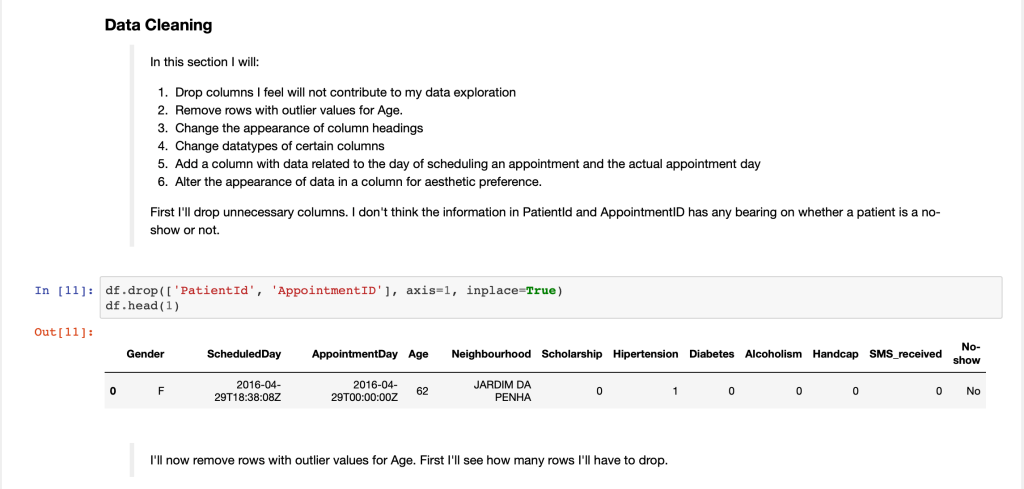 Data Cleaning

In this section I will:

1. Drop columns I feel will not contribute to my data exploration
2. Remove rows with outlier values for Age.
3. Change the appearance of column headings
4. Change datatypes of certain columns
5. Add a column with data related to the day of scheduling an appointment and the actual appointment day
6. Alter the appearance of data in a column for aesthetic preference.

First I'll drop unnecessary columns. I don't think the information in PatientId and AppointmentID has any bearing on whether a patient is a no-show or not.

In [11]: df.drop(['PatientId', 'AppointmentID'], axis=1, inplace=True)
df.head(1)

Out[11]:

| | Gender | ScheduledDay | AppointmentDay | Age | Neighbourhood | Scholarship | Hipertension | Diabetes | Alcoholism | Handcap | SMS_received | No-show |
|---|---|---|---|---|---|---|---|---|---|---|---|---|
| 0 | F | 2016-04-29T18:38:08Z | 2016-04-29T00:00:00Z | 62 | JARDIM DA PENHA | 0 | 1 | 0 | 0 | 0 | 0 | No |

I'll now remove rows with outlier values for Age. First I'll see how many rows I'll have to drop.